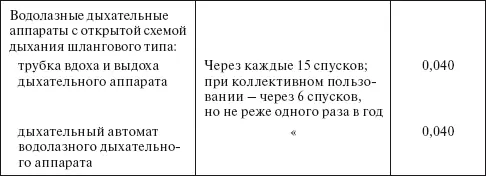 | | | |
|---|---|---|
| Водолазные дыхательные аппараты с открытой схемой дыхания шлангового типа: | | |
| трубка вдоха и выдоха дыхательного аппарата | Через каждые 15 спусков; при коллективном пользовании – через 6 спусков, но не реже одного раза в год | 0,040 |
| дыхательный автомат водолазного дыхательного аппарата | « | 0,040 |